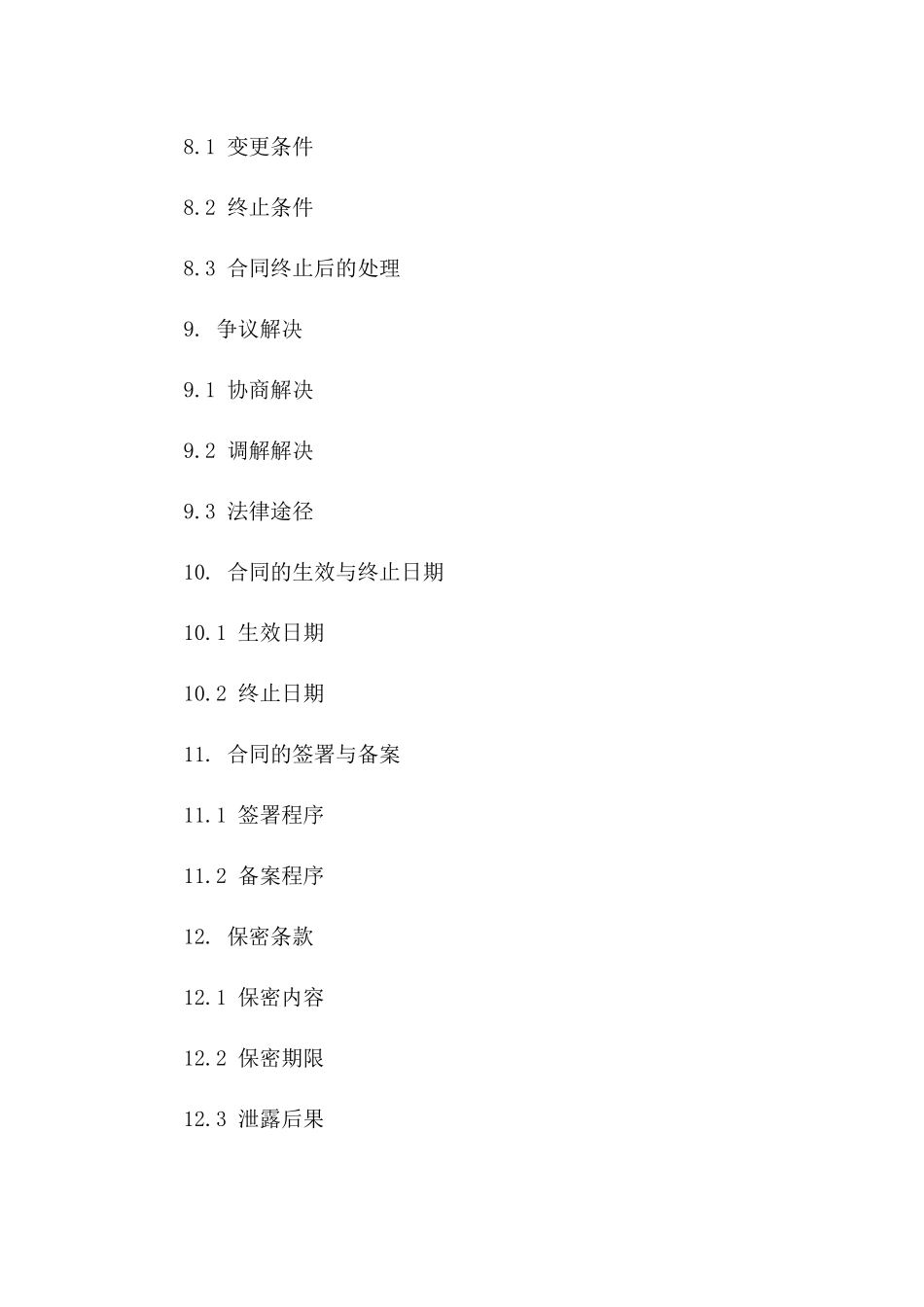 8.1 变更条件

8.2 终止条件

8.3 合同终止后的处理

9. 争议解决

9.1 协商解决

9.2 调解解决

9.3 法律途径

10. 合同的生效与终止日期

10.1 生效日期

10.2 终止日期

11. 合同的签署与备案

11.1 签署程序

11.2 备案程序

12. 保密条款

12.1 保密内容

12.2 保密期限

12.3 泄露后果